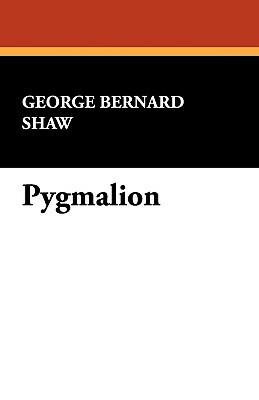 GEORGE BERNARD SHAW

Pygmalion